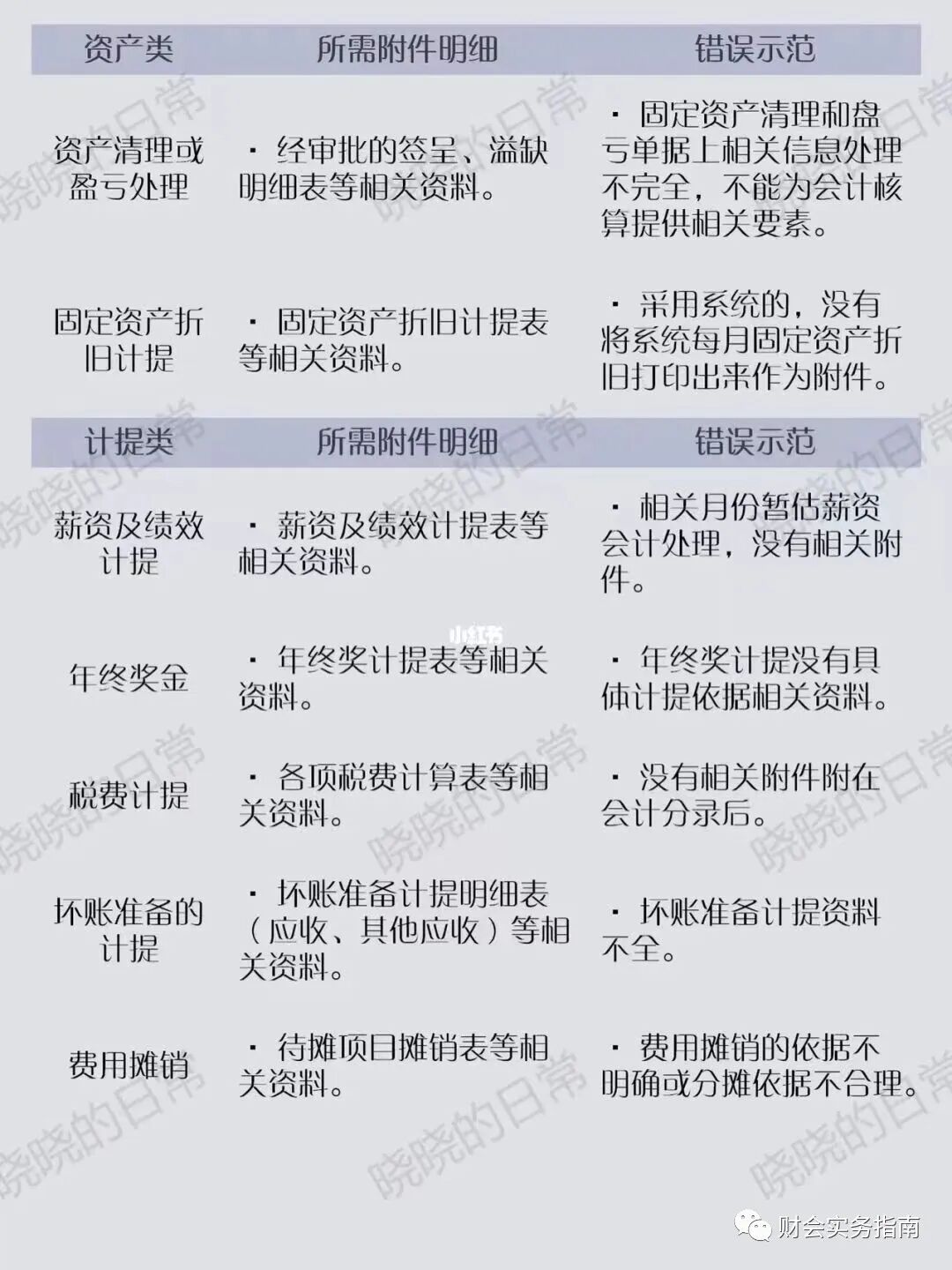 | 资产类 | 所需附件明细 | 错误示范 |
|---|---|---|
| 资产清理或盈亏处理 | · 经审批的签呈、溢缺明细表等相关资料。 | · 固定资产清理和盘亏单据上相关信息处理不完全，不能为会计核算提供相关要素。 |
| 固定资产折旧计提 | · 固定资产折旧计提表等相关资料。 | · 采用系统的，没有将系统每月固定资产折旧打印出来作为附件。 |

| 计提类 | 所需附件明细 | 错误示范 |
|---|---|---|
| 薪资及绩效计提 | · 薪资及绩效计提表等相关资料。 | · 相关月份暂估薪资会计处理，没有相关附件。 |
| 年终奖金 | · 年终奖计提表等相关资料。 | · 年终奖计提没有具体计提依据相关资料。 |
| 税费计提 | · 各项税费计算表等相关资料。 | · 没有相关附件附在会计分录后。 |
| 坏账准备的计提 | · 坏账准备计提明细表（应收、其他应收）等相关资料。 | · 坏账准备计提资料不全。 |
| 费用摊销 | · 待摊项目摊销表等相关资料。 | · 费用摊销的依据不明确或分摊依据不合理。 |

晓晓的日常

小红书

财会实务指南